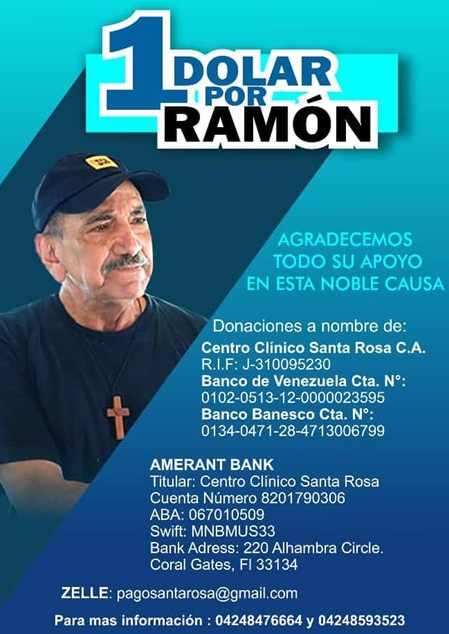 1 DOLAR POR RAMÓN

AGRADECEMOS TODO SU APOYO EN ESTA NOBLE CAUSA

Donaciones a nombre de:
Centro Clínico Santa Rosa C.A.
R.I.F: J-310095230
Banco de Venezuela Cta. N°:
0102-0513-12-0000023595
Banco Banesco Cta. N°:
0134-0471-28-4713006799

AMERANT BANK
Titular: Centro Clínico Santa Rosa
Cuenta Número 8201790306
ABA: 067010509
Swift: MNBMUS33
Bank Adress: 220 Alhambra Circle.
Coral Gates, Fl 33134

ZELLE: pagosantarosa@gmail.com

Para mas información : 04248476664 y 04248593523